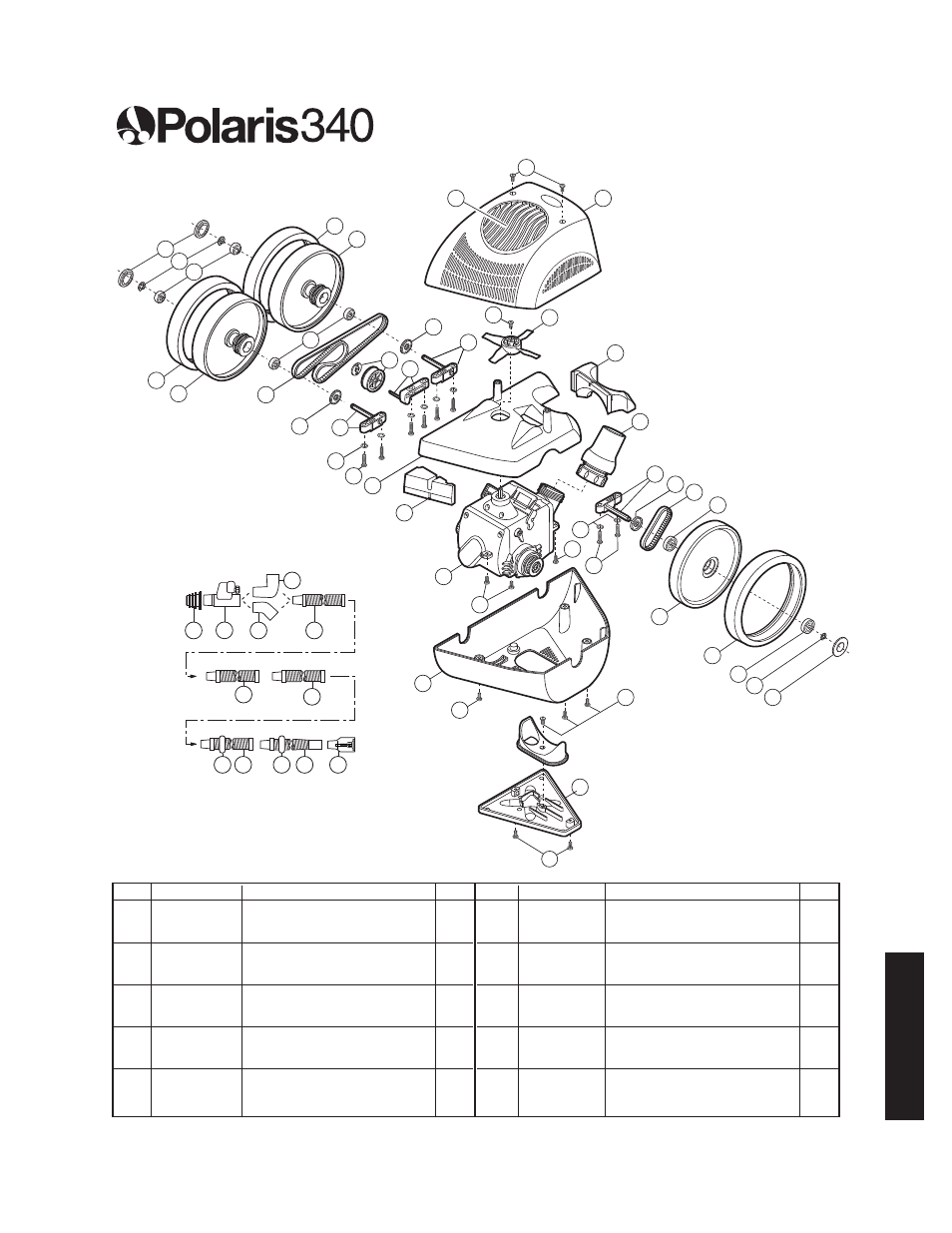 Polaris340